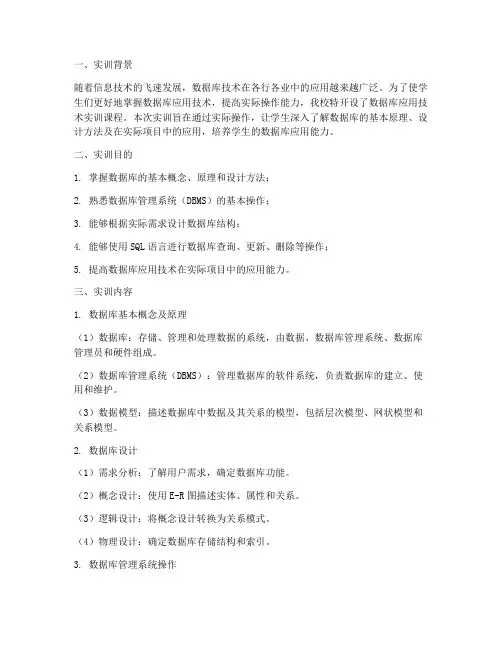 一、实训背景

随着信息技术的飞速发展，数据库技术在各行各业中的应用越来越广泛。为了使学生们更好地掌握数据库应用技术，提高实际操作能力，我校特开设了数据库应用技术实训课程。本次实训旨在通过实际操作，让学生深入了解数据库的基本原理、设计方法及在实际项目中的应用，培养学生的数据库应用能力。

二、实训目的

1. 掌握数据库的基本概念、原理和设计方法；

2. 熟悉数据库管理系统（DBMS）的基本操作；

3. 能够根据实际需求设计数据库结构；

4. 能够使用SQL语言进行数据库查询、更新、删除等操作；

5. 提高数据库应用技术在实际项目中的应用能力。

三、实训内容

1. 数据库基本概念及原理

（1）数据库：存储、管理和处理数据的系统，由数据、数据库管理系统、数据库管理员和硬件组成。

（2）数据库管理系统（DBMS）：管理数据库的软件系统，负责数据库的建立、使用和维护。

（3）数据模型：描述数据库中数据及其关系的模型，包括层次模型、网状模型和关系模型。

2. 数据库设计

（1）需求分析：了解用户需求，确定数据库功能。

（2）概念设计：使用E-R图描述实体、属性和关系。

（3）逻辑设计：将概念设计转换为关系模式。

（4）物理设计：确定数据库存储结构和索引。

3. 数据库管理系统操作